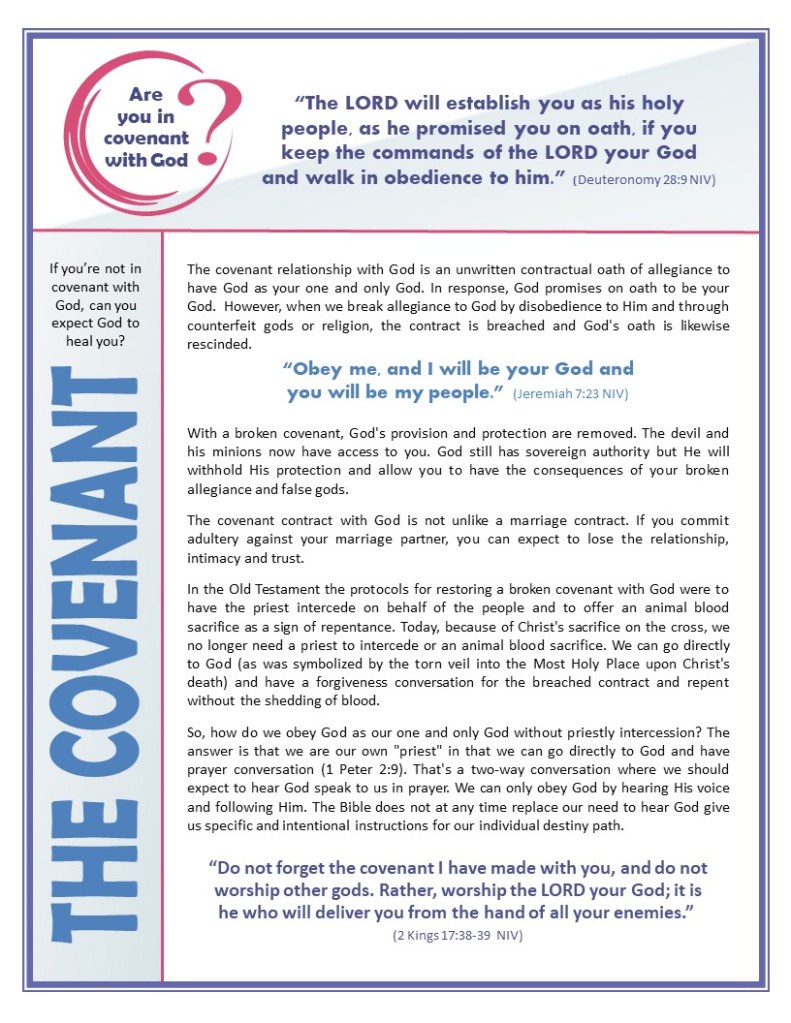 Are you in covenant with God ?

"The LORD will establish you as his holy people, as he promised you on oath, if you keep the commands of the LORD your God and walk in obedience to him." (Deuteronomy 28:9 NIV)

If you're not in covenant with God, can you expect God to heal you?

THE COVENANT

The covenant relationship with God is an unwritten contractual oath of allegiance to have God as your one and only God. In response, God promises on oath to be your God. However, when we break allegiance to God by disobedience to Him and through counterfeit gods or religion, the contract is breached and God's oath is likewise rescinded.

"Obey me, and I will be your God and you will be my people." (Jeremiah 7:23 NIV)

With a broken covenant, God's provision and protection are removed. The devil and his minions now have access to you. God still has sovereign authority but He will withhold His protection and allow you to have the consequences of your broken allegiance and false gods.

The covenant contract with God is not unlike a marriage contract. If you commit adultery against your marriage partner, you can expect to lose the relationship, intimacy and trust.

In the Old Testament the protocols for restoring a broken covenant with God were to have the priest intercede on behalf of the people and to offer an animal blood sacrifice as a sign of repentance. Today, because of Christ's sacrifice on the cross, we no longer need a priest to intercede or an animal blood sacrifice. We can go directly to God (as was symbolized by the torn veil into the Most Holy Place upon Christ's death) and have a forgiveness conversation for the breached contract and repent without the shedding of blood.

So, how do we obey God as our one and only God without priestly intercession? The answer is that we are our own "priest" in that we can go directly to God and have prayer conversation (1 Peter 2:9). That's a two-way conversation where we should expect to hear God speak to us in prayer. We can only obey God by hearing His voice and following Him. The Bible does not at any time replace our need to hear God give us specific and intentional instructions for our individual destiny path.

"Do not forget the covenant I have made with you, and do not worship other gods. Rather, worship the LORD your God; it is he who will deliver you from the hand of all your enemies."
(2 Kings 17:38-39 NIV)